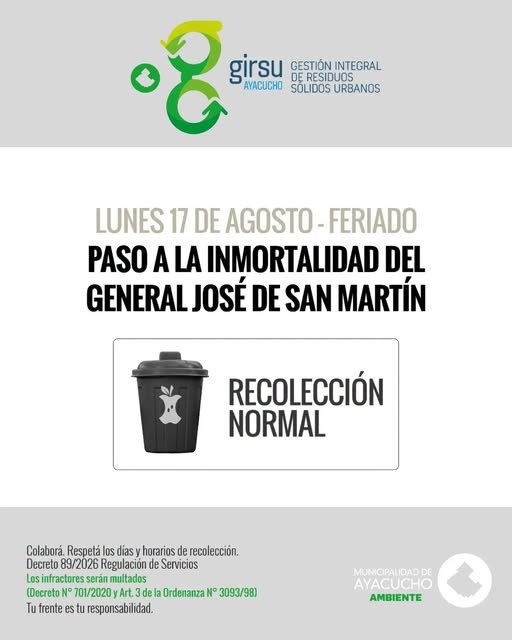 girsu
AYACUCHO
GESTIÓN INTEGRAL
DE RESIDUOS
SÓLIDOS URBANOS

LUNES 17 DE AGOSTO - FERIADO
PASO A LA INMORTALIDAD DEL
GENERAL JOSÉ DE SAN MARTÍN

RECOLECCIÓN
NORMAL

Colaborá. Respetá los días y horarios de recolección.
Decreto 89/2026 Regulación de Servicios
Los infractores serán multados
(Decreto N° 701/2020 y Art. 3 de la Ordenanza N° 3093/98)
Tu frente es tu responsabilidad.

MUNICIPALIDAD DE
AYACUCHO
AMBIENTE